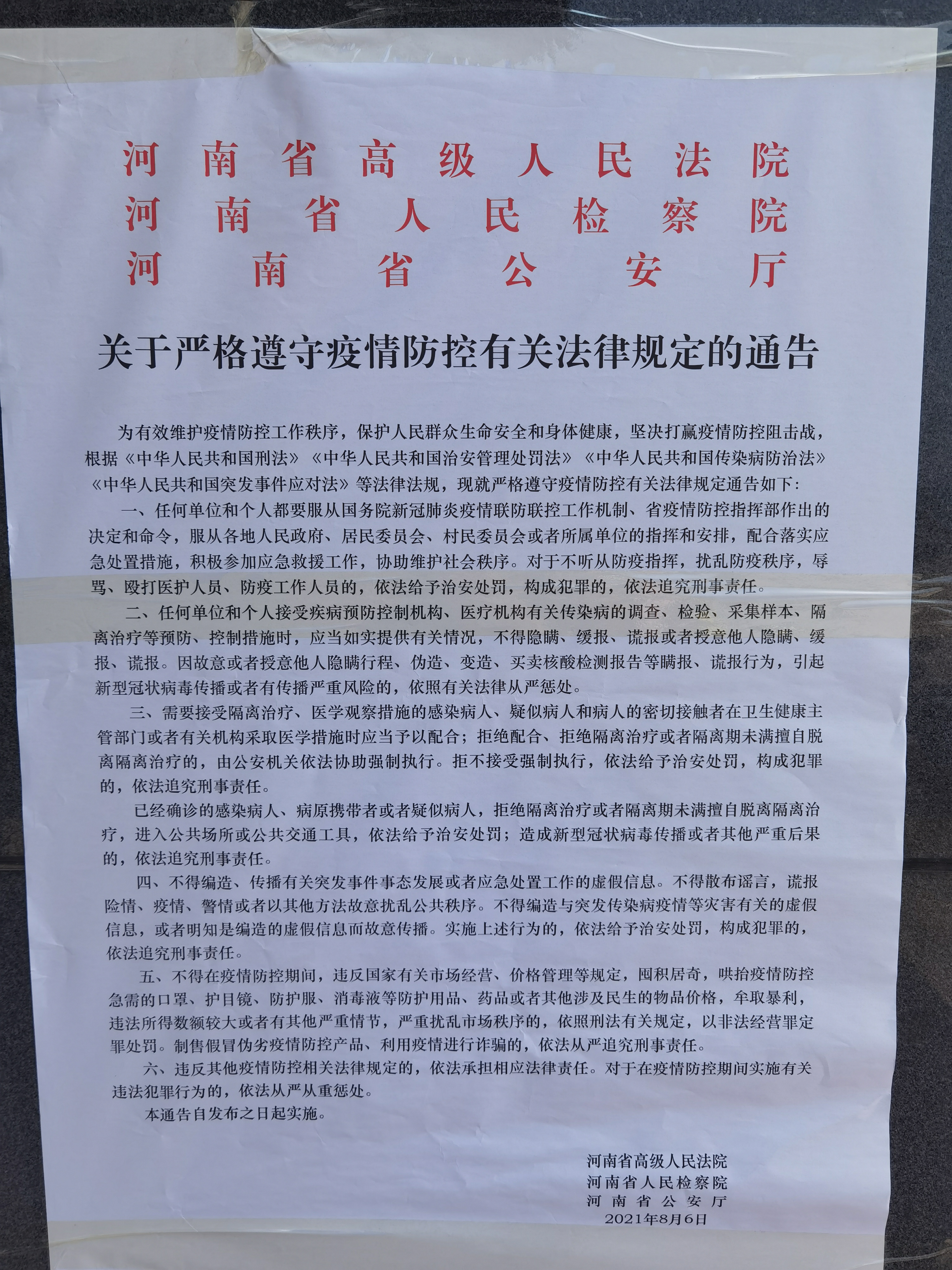 河南省高级人民法院
河南省人民检察院
河南省公安厅

关于严格遵守疫情防控有关法律规定的通告

为有效维护疫情防控工作秩序，保护人民群众生命安全和身体健康，坚决打赢疫情防控阻击战，根据《中华人民共和国刑法》《中华人民共和国治安管理处罚法》《中华人民共和国传染病防治法》《中华人民共和国突发事件应对法》等法律法规，现就严格遵守疫情防控有关法律规定通告如下：

一、任何单位和个人都要服从国务院新冠肺炎疫情联防联控工作机制、省疫情防控指挥部作出的决定和命令，服从各地人民政府、居民委员会、村民委员会或者所属单位的指挥和安排，配合落实应急处置措施，积极参加应急救援工作，协助维护社会秩序。对于不听从防疫指挥，扰乱防疫秩序，辱骂、殴打医护人员、防疫工作人员的，依法给予治安处罚，构成犯罪的，依法追究刑事责任。

二、任何单位和个人接受疾病预防控制机构、医疗机构有关传染病的调查、检验、采集样本、隔离治疗等预防、控制措施时，应当如实提供有关情况，不得隐瞒、缓报、谎报或者授意他人隐瞒、缓报、谎报。因故意或者授意他人隐瞒行程、伪造、变造、买卖核酸检测报告等瞒报、谎报行为，引起新型冠状病毒传播或者有传播严重风险的，依照有关法律从严惩处。

三、需要接受隔离治疗、医学观察措施的感染病人、疑似病人和病人的密切接触者在卫生健康主管部门或者有关机构采取医学措施时应当予以配合；拒绝配合、拒绝隔离治疗或者隔离期未满擅自脱离隔离治疗的，由公安机关依法协助强制执行。拒不接受强制执行，依法给予治安处罚，构成犯罪的，依法追究刑事责任。

已经确诊的感染病人、病原携带者或者疑似病人，拒绝隔离治疗或者隔离期未满擅自脱离隔离治疗，进入公共场所或公共交通工具，依法给予治安处罚；造成新型冠状病毒传播或者其他严重后果的，依法追究刑事责任。

四、不得编造、传播有关突发事件事态发展或者应急处置工作的虚假信息。不得散布谣言，谎报险情、疫情、警情或者以其他方法故意扰乱公共秩序。不得编造与突发传染病疫情等灾害有关的虚假信息，或者明知是编造的虚假信息而故意传播。实施上述行为的，依法给予治安处罚，构成犯罪的，依法追究刑事责任。

五、不得在疫情防控期间，违反国家有关市场经营、价格管理等规定，囤积居奇，哄抬疫情防控急需的口罩、护目镜、防护服、消毒液等防护用品、药品或者其他涉及民生的物品价格，牟取暴利，违法所得数额较大或者有其他严重情节，严重扰乱市场秩序的，依照刑法有关规定，以非法经营罪定罪处罚。制售假冒伪劣疫情防控产品、利用疫情进行诈骗的，依法从严追究刑事责任。

六、违反其他疫情防控相关法律规定的，依法承担相应法律责任。对于在疫情防控期间实施有关违法犯罪行为的，依法从严从重惩处。

本通告自发布之日起实施。

河南省高级人民法院
河南省人民检察院
河南省公安厅
2021年8月6日